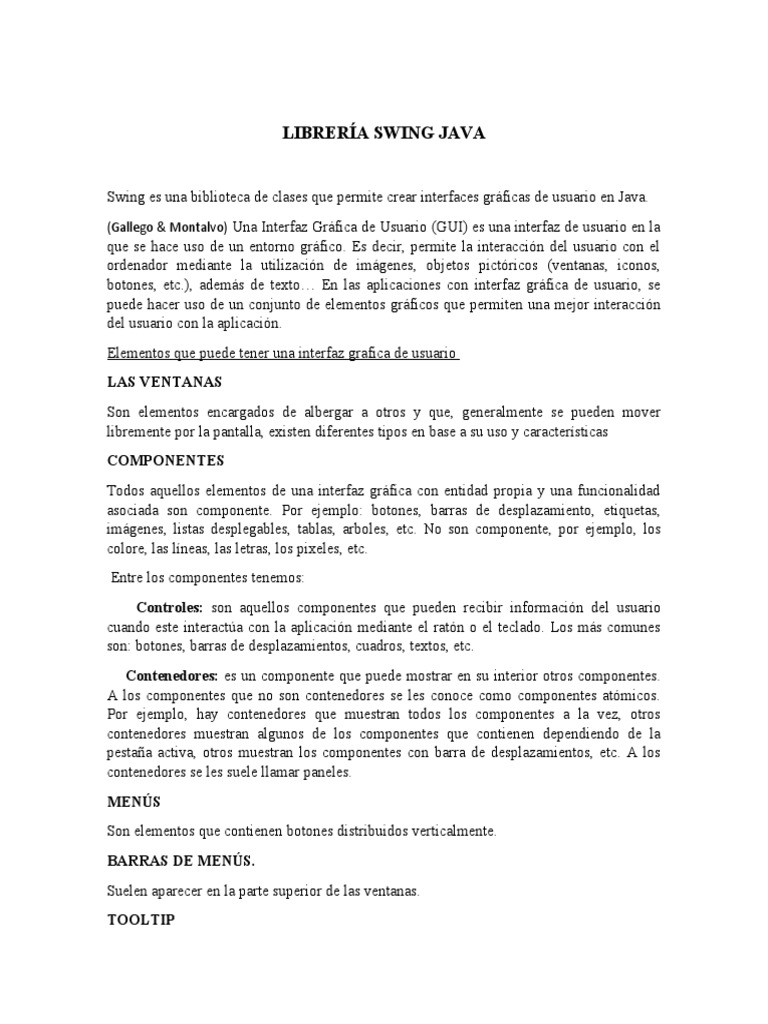 LIBRERÍA SWING JAVA

Swing es una biblioteca de clases que permite crear interfaces gráficas de usuario en Java.

(Gallego & Montalvo) Una Interfaz Gráfica de Usuario (GUI) es una interfaz de usuario en la que se hace uso de un entorno gráfico. Es decir, permite la interacción del usuario con el ordenador mediante la utilización de imágenes, objetos pictóricos (ventanas, iconos, botones, etc.), además de texto… En las aplicaciones con interfaz gráfica de usuario, se puede hacer uso de un conjunto de elementos gráficos que permiten una mejor interacción del usuario con la aplicación.

Elementos que puede tener una interfaz grafica de usuario

LAS VENTANAS

Son elementos encargados de albergar a otros y que, generalmente se pueden mover libremente por la pantalla, existen diferentes tipos en base a su uso y características

COMPONENTES

Todos aquellos elementos de una interfaz gráfica con entidad propia y una funcionalidad asociada son componente. Por ejemplo: botones, barras de desplazamiento, etiquetas, imágenes, listas desplegables, tablas, arboles, etc. No son componente, por ejemplo, los colore, las líneas, las letras, los pixeles, etc.

Entre los componentes tenemos:

Controles: son aquellos componentes que pueden recibir información del usuario cuando este interactúa con la aplicación mediante el ratón o el teclado. Los más comunes son: botones, barras de desplazamientos, cuadros, textos, etc.

Contenedores: es un componente que puede mostrar en su interior otros componentes. A los componentes que no son contenedores se les conoce como componentes atómicos. Por ejemplo, hay contenedores que muestran todos los componentes a la vez, otros contenedores muestran algunos de los componentes que contienen dependiendo de la pestaña activa, otros muestran los componentes con barra de desplazamientos, etc. A los contenedores se les suele llamar paneles.

MENÚS

Son elementos que contienen botones distribuidos verticalmente.

BARRAS DE MENÚS.

Suelen aparecer en la parte superior de las ventanas.

TOOLTIP